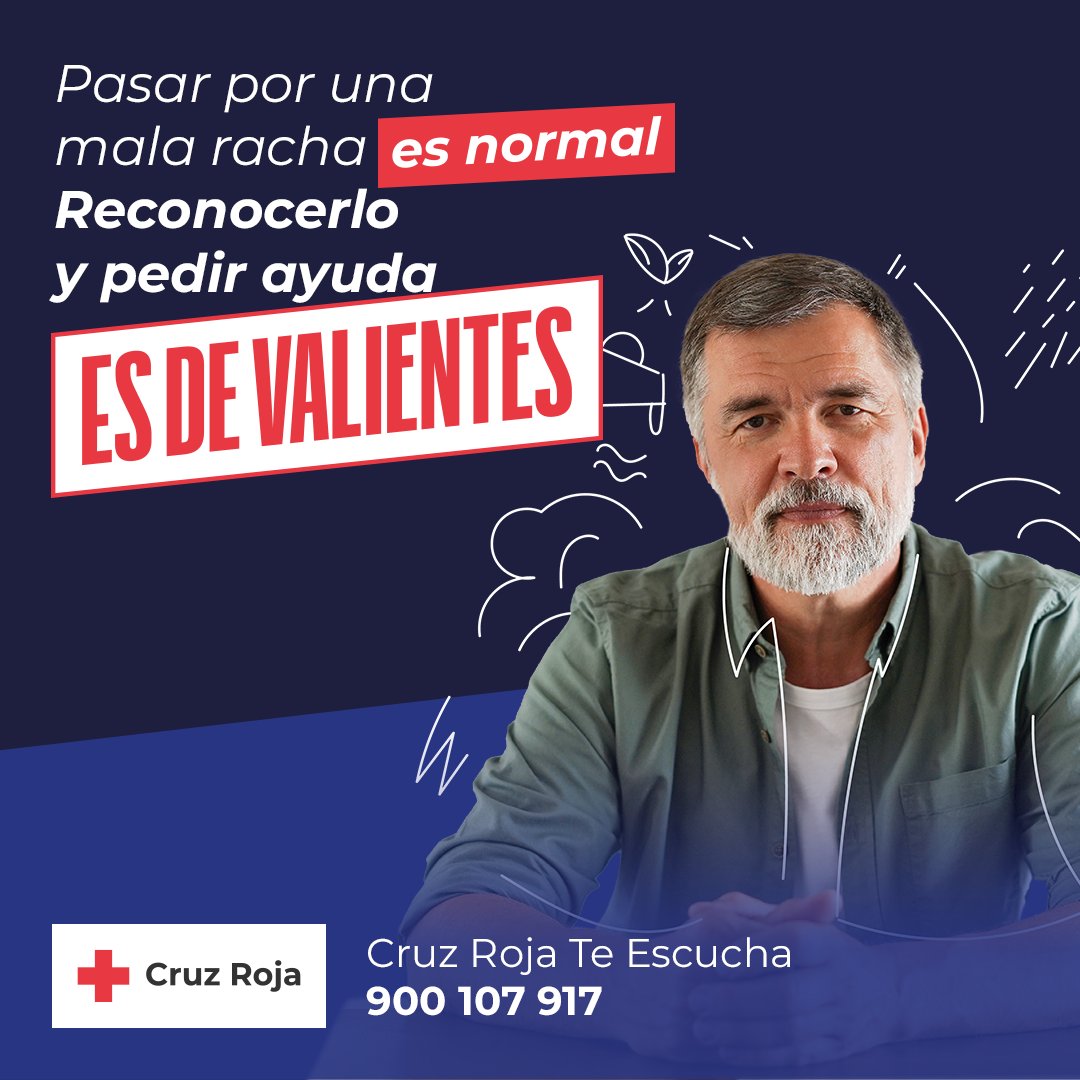 Pasar por una mala racha es normal
Reconocerlo y pedir ayuda
ES DE VALIENTES

Cruz Roja

Cruz Roja Te Escucha
900 107 917